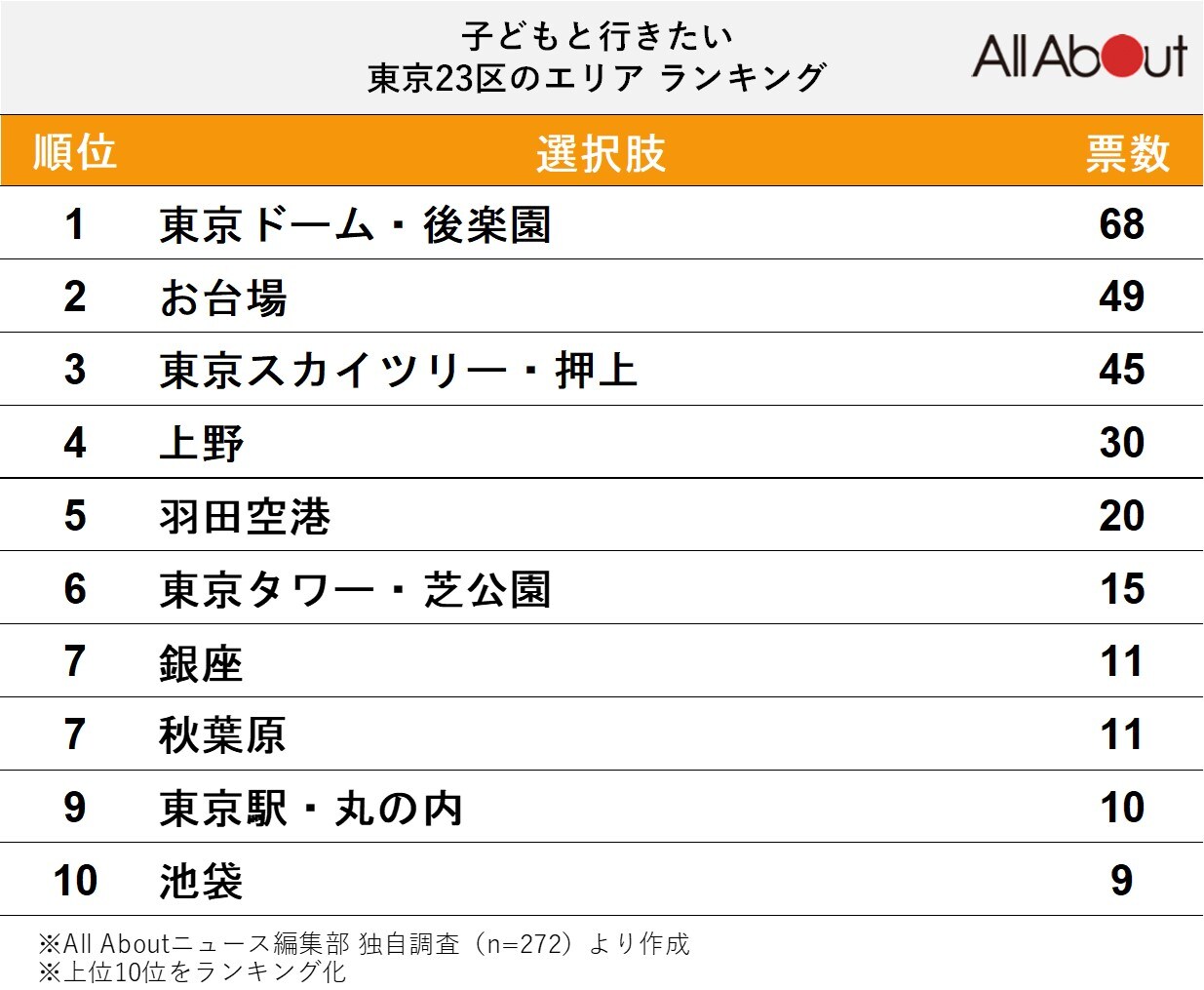 子どもと行きたい
東京23区のエリア ランキング

All About

| 順位 | 選択肢 | 票数 |
|---|---|---|
| 1 | 東京ドーム・後楽園 | 68 |
| 2 | お台場 | 49 |
| 3 | 東京スカイツリー・押上 | 45 |
| 4 | 上野 | 30 |
| 5 | 羽田空港 | 20 |
| 6 | 東京タワー・芝公園 | 15 |
| 7 | 銀座 | 11 |
| 7 | 秋葉原 | 11 |
| 9 | 東京駅・丸の内 | 10 |
| 10 | 池袋 | 9 |

※All Aboutニュース編集部 独自調査（n=272）より作成
※上位10位をランキング化